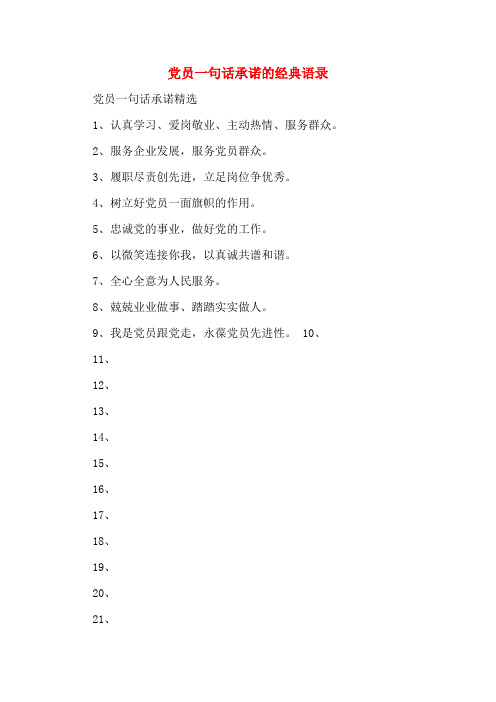 党员一句话承诺的经典语录

党员一句话承诺精选

1、认真学习、爱岗敬业、主动热情、服务群众。

2、服务企业发展，服务党员群众。

3、履职尽责创先进，立足岗位争优秀。

4、树立好党员一面旗帜的作用。

5、忠诚党的事业，做好党的工作。

6、以微笑连接你我，以真诚共谱和谐。

7、全心全意为人民服务。

8、兢兢业业做事、踏踏实实做人。

9、我是党员跟党走，永葆党员先进性。 10、

11、

12、

13、

14、

15、

16、

17、

18、

19、

20、

21、